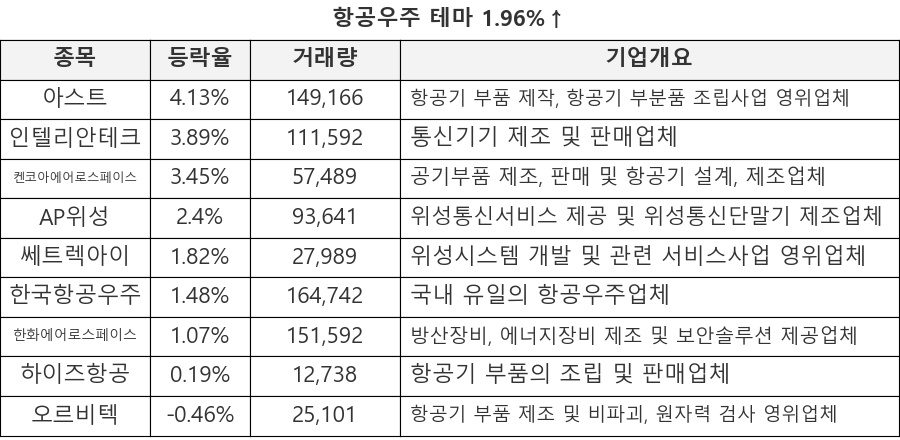 항공우주 테마 1.96%↑

| 종목 | 등락율 | 거래량 | 기업개요 |
|---|---|---|---|
| 아스트 | 4.13% | 149,166 | 항공기 부품 제작, 항공기 부분품 조립사업 영위업체 |
| 인텔리안테크 | 3.89% | 111,592 | 통신기기 제조 및 판매업체 |
| 켄코아에어로스페이스 | 3.45% | 57,489 | 공기부품 제조, 판매 및 항공기 설계, 제조업체 |
| AP위성 | 2.4% | 93,641 | 위성통신서비스 제공 및 위성통신단말기 제조업체 |
| 쎄트렉아이 | 1.82% | 27,989 | 위성시스템 개발 및 관련 서비스사업 영위업체 |
| 한국항공우주 | 1.48% | 164,742 | 국내 유일의 항공우주업체 |
| 한화에어로스페이스 | 1.07% | 151,592 | 방산장비, 에너지장비 제조 및 보안솔루션 제공업체 |
| 하이즈항공 | 0.19% | 12,738 | 항공기 부품의 조립 및 판매업체 |
| 오르비텍 | -0.46% | 25,101 | 항공기 부품 제조 및 비파괴, 원자력 검사 영위업체 |